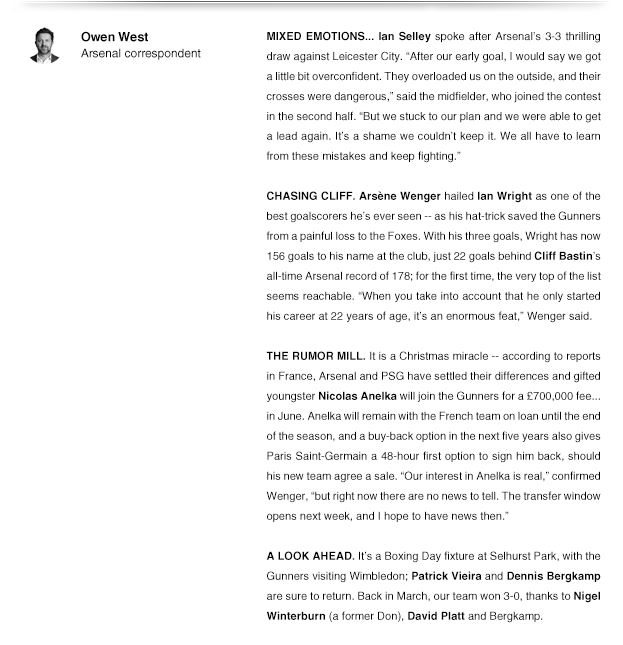 Owen West
Arsenal correspondent

MIXED EMOTIONS... Ian Selley spoke after Arsenal's 3-3 thrilling draw against Leicester City. "After our early goal, I would say we got a little bit overconfident. They overloaded us on the outside, and their crosses were dangerous," said the midfielder, who joined the contest in the second half. "But we stuck to our plan and we were able to get a lead again. It's a shame we couldn't keep it. We all have to learn from these mistakes and keep fighting."

CHASING CLIFF. Arsène Wenger hailed Ian Wright as one of the best goalscorers he's ever seen -- as his hat-trick saved the Gunners from a painful loss to the Foxes. With his three goals, Wright has now 156 goals to his name at the club, just 22 goals behind Cliff Bastin's all-time Arsenal record of 178; for the first time, the very top of the list seems reachable. "When you take into account that he only started his career at 22 years of age, it's an enormous feat," Wenger said.

THE RUMOR MILL. It is a Christmas miracle -- according to reports in France, Arsenal and PSG have settled their differences and gifted youngster Nicolas Anelka will join the Gunners for a £700,000 fee... in June. Anelka will remain with the French team on loan until the end of the season, and a buy-back option in the next five years also gives Paris Saint-Germain a 48-hour first option to sign him back, should his new team agree a sale. "Our interest in Anelka is real," confirmed Wenger, "but right now there are no news to tell. The transfer window opens next week, and I hope to have news then."

A LOOK AHEAD. It's a Boxing Day fixture at Selhurst Park, with the Gunners visiting Wimbledon; Patrick Vieira and Dennis Bergkamp are sure to return. Back in March, our team won 3-0, thanks to Nigel Winterburn (a former Don), David Platt and Bergkamp.